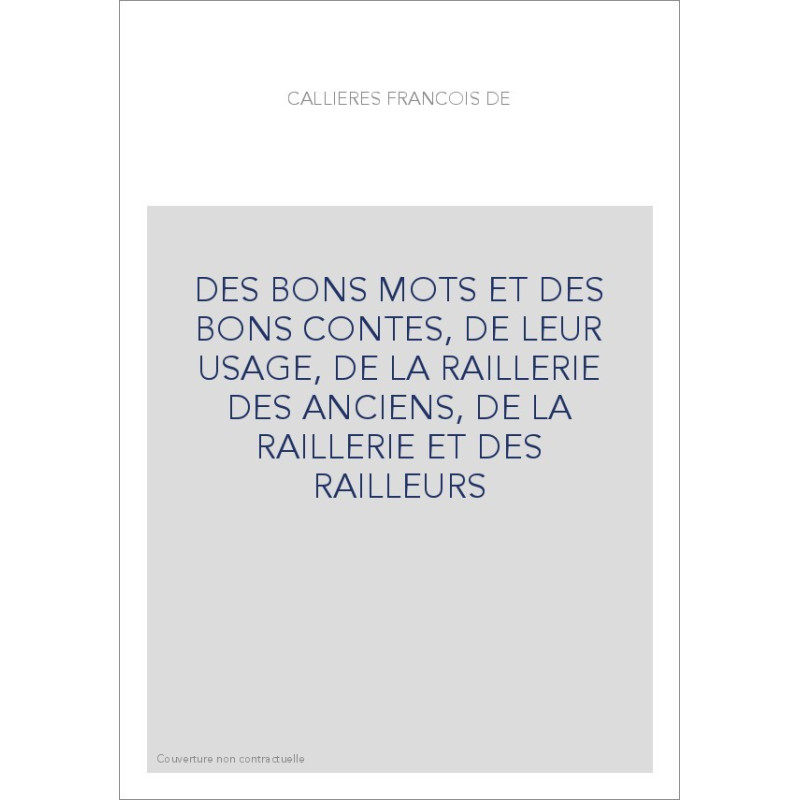 CALLIERES FRANCOIS DE

DES BONS MOTS ET DES BONS CONTES, DE LEUR USAGE, DE LA RAILLERIE DES ANCIENS, DE LA RAILLERIE ET DES RAILLEURS

Couverture non contractuelle